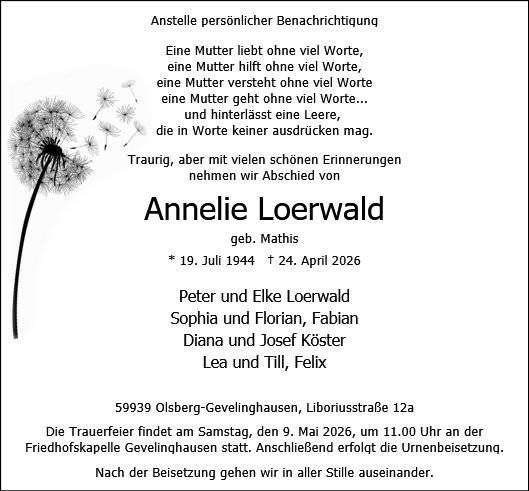 Anstelle persönlicher Benachrichtigung

Eine Mutter liebt ohne viel Worte,
eine Mutter hilft ohne viel Worte,
eine Mutter versteht ohne viel Worte
eine Mutter geht ohne viel Worte...
und hinterlässt eine Leere,
die in Worte keiner ausdrücken mag.

Traurig, aber mit vielen schönen Erinnerungen
nehmen wir Abschied von

Annelie Loerwald

geb. Mathis

* 19. Juli 1944 † 24. April 2026

Peter und Elke Loerwald
Sophia und Florian, Fabian
Diana und Josef Köster
Lea und Till, Felix

59939 Olsberg-Gevelinghausen, Liboriusstraße 12a

Die Trauerfeier findet am Samstag, den 9. Mai 2026, um 11.00 Uhr an der Friedhofskapelle Gevelinghausen statt. Anschließend erfolgt die Urnenbeisetzung.

Nach der Beisetzung gehen wir in aller Stille auseinander.